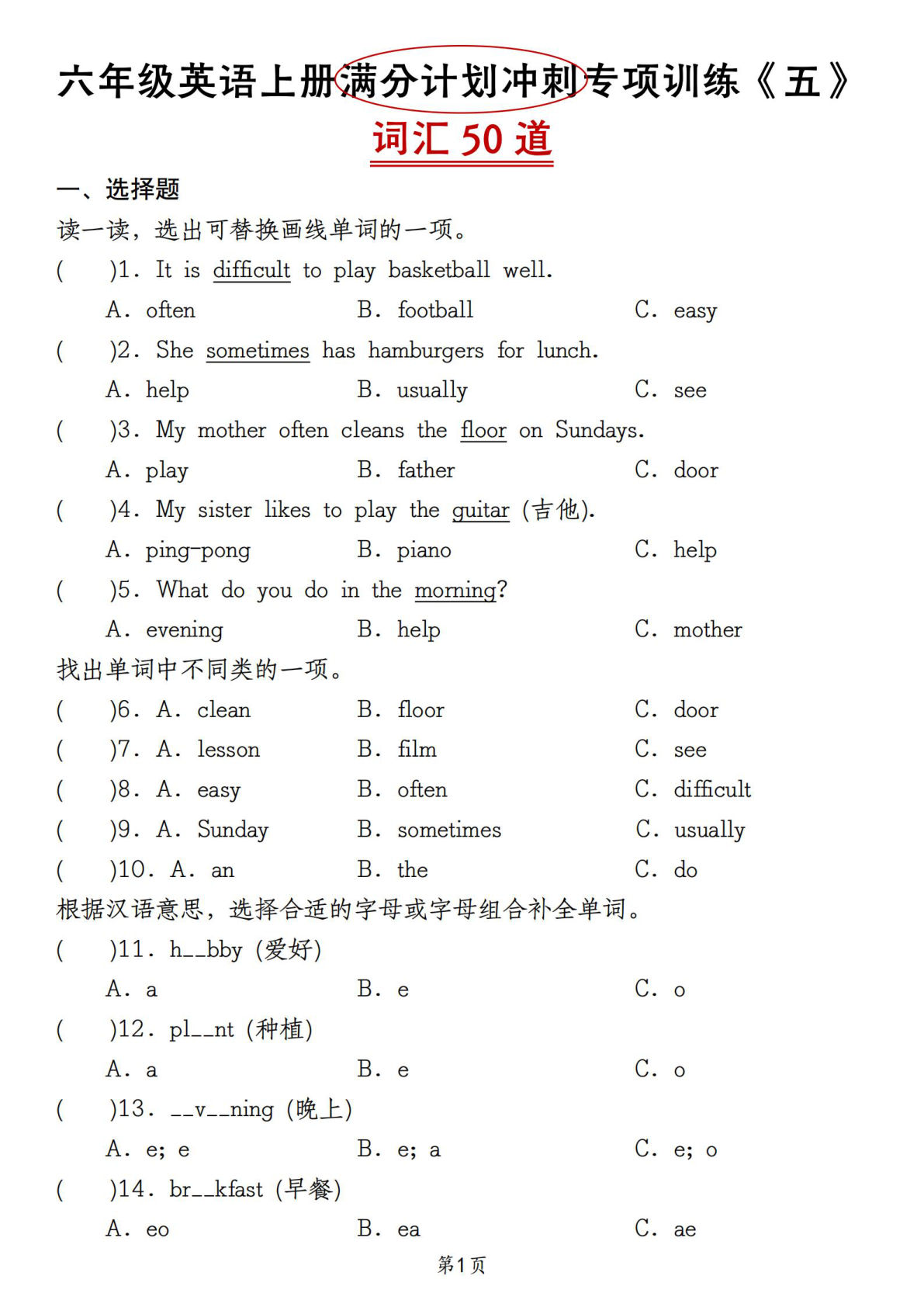 六年级英语上册满分计划冲刺专项训练《五》

词汇 50 道

一、选择题

读一读，选出可替换画线单词的一项。

(　　)1. It is difficult to play basketball well.

A. often　　B. football　　C. easy

(　　)2. She sometimes has hamburgers for lunch.

A. help　　B. usually　　C. see

(　　)3. My mother often cleans the floor on Sundays.

A. play　　B. father　　C. door

(　　)4. My sister likes to play the guitar (吉他).

A. ping-pong　　B. piano　　C. help

(　　)5. What do you do in the morning?

A. evening　　B. help　　C. mother

找出单词中不同类的一项。

(　　)6. A. clean　　B. floor　　C. door

(　　)7. A. lesson　　B. film　　C. see

(　　)8. A. easy　　B. often　　C. difficult

(　　)9. A. Sunday　　B. sometimes　　C. usually

(　　)10. A. an　　B. the　　C. do

根据汉语意思，选择合适的字母或字母组合补全单词。

(　　)11. h__bby (爱好)

A. a　　B. e　　C. o

(　　)12. pl__nt (种植)

A. a　　B. e　　C. o

(　　)13. __v__ning (晚上)

A. e; e　　B. e; a　　C. e; o

(　　)14. br__kfast (早餐)

A. eo　　B. ea　　C. ae

第1页